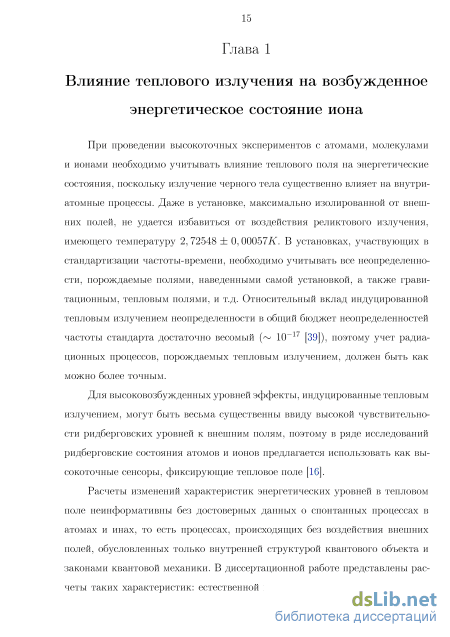 15

Глава 1

Влияние теплового излучения на возбужденное энергетическое состояние иона

При проведении высокоточных экспериментов с атомами, молекулами и ионами необходимо учитывать влияние теплового поля на энергетические состояния, поскольку излучение черного тела существенно влияет на внутриатомные процессы. Даже в установке, максимально изолированной от внешних полей, не удается избавиться от воздействия реликтового излучения, имеющего температуру $2,72548 \pm 0,00057K$. В установках, участвующих в стандартизации частоты-времени, необходимо учитывать все неопределенности, порождаемые полями, наведенными самой установкой, а также гравитационным, тепловым полями, и т.д. Относительный вклад индуцированной тепловым излучением неопределенности в общий бюджет неопределенностей частоты стандарта достаточно весомый ($\sim 10^{-17}$ [39]), поэтому учет радиационных процессов, порождаемых тепловым излучением, должен быть как можно более точным.

Для высоковозбужденных уровней эффекты, индуцированные тепловым излучением, могут быть весьма существенны ввиду высокой чувствительности ридберговских уровней к внешним полям, поэтому в ряде исследований ридберговские состояния атомов и ионов предлагается использовать как высокоточные сенсоры, фиксирующие тепловое поле [16].

Расчеты изменений характеристик энергетических уровней в тепловом поле неинформативны без достоверных данных о спонтанных процессах в атомах и инах, то есть процессах, происходящих без воздействия внешних полей, обусловленных только внутренней структурой квантового объекта и законами квантовой механики. В диссертационной работе представлены расчеты таких характеристик: естественной

dsLib.net
библиотека диссертаций